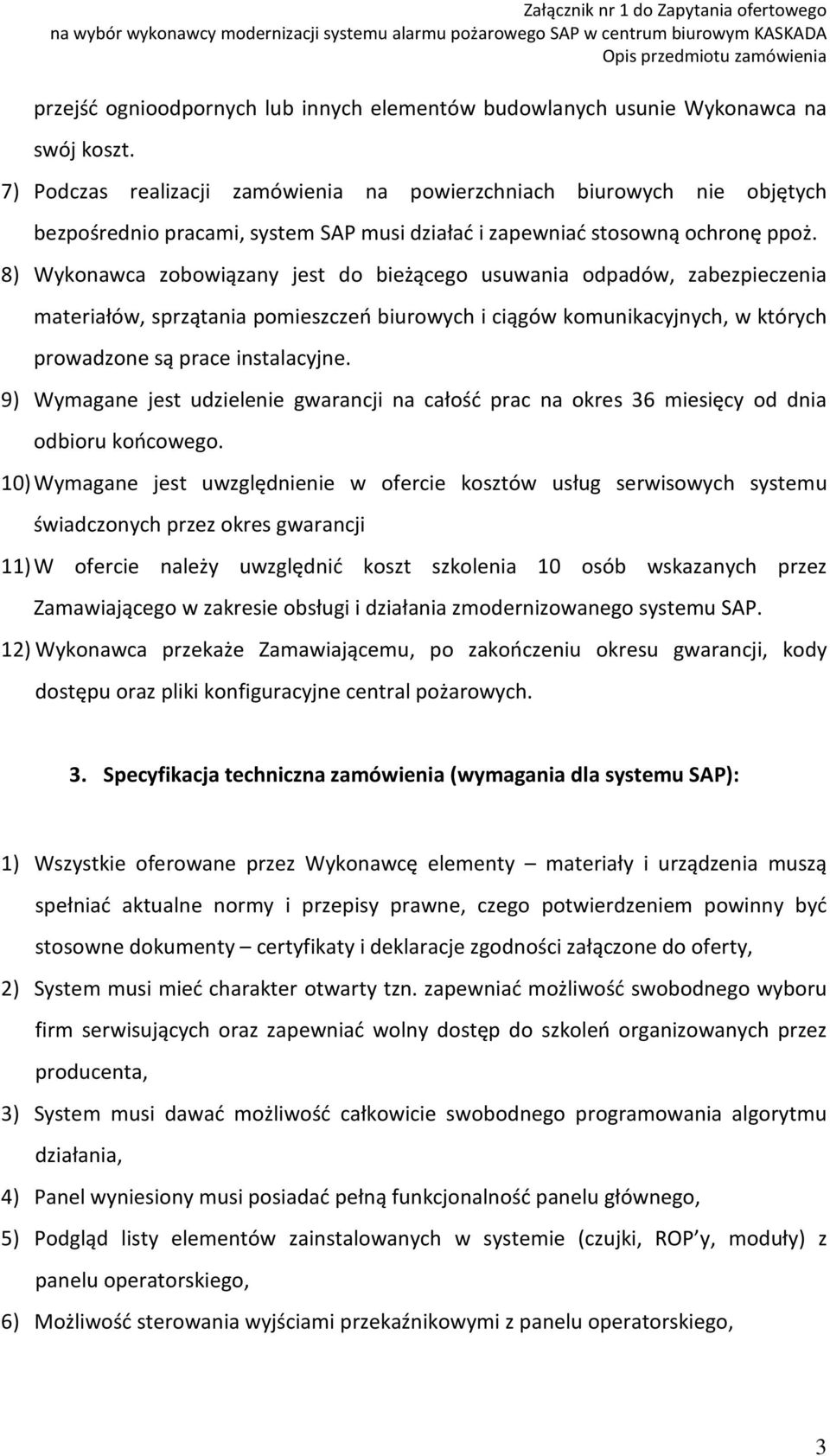 Załącznik nr 1 do Zapytania ofertowego
na wybór wykonawcy modernizacji systemu alarmu pożarowego SAP w centrum biurowym KASKADA
Opis przedmiotu zamówienia

przejść ognioodpornych lub innych elementów budowlanych usunie Wykonawca na swój koszt.

7) Podczas realizacji zamówienia na powierzchniach biurowych nie objętych bezpośrednio pracami, system SAP musi działać i zapewniać stosowną ochronę ppoż.

8) Wykonawca zobowiązany jest do bieżącego usuwania odpadów, zabezpieczenia materiałów, sprzątania pomieszczeń biurowych i ciągów komunikacyjnych, w których prowadzone są prace instalacyjne.

9) Wymagane jest udzielenie gwarancji na całość prac na okres 36 miesięcy od dnia odbioru końcowego.

10) Wymagane jest uwzględnienie w ofercie kosztów usług serwisowych systemu świadczonych przez okres gwarancji

11) W ofercie należy uwzględnić koszt szkolenia 10 osób wskazanych przez Zamawiającego w zakresie obsługi i działania zmodernizowanego systemu SAP.

12) Wykonawca przekaże Zamawiającemu, po zakończeniu okresu gwarancji, kody dostępu oraz pliki konfiguracyjne central pożarowych.

3. Specyfikacja techniczna zamówienia (wymagania dla systemu SAP):

1) Wszystkie oferowane przez Wykonawcę elementy – materiały i urządzenia muszą spełniać aktualne normy i przepisy prawne, czego potwierdzeniem powinny być stosowne dokumenty – certyfikaty i deklaracje zgodności załączone do oferty,

2) System musi mieć charakter otwarty tzn. zapewniać możliwość swobodnego wyboru firm serwisujących oraz zapewniać wolny dostęp do szkoleń organizowanych przez producenta,

3) System musi dawać możliwość całkowicie swobodnego programowania algorytmu działania,

4) Panel wyniesiony musi posiadać pełną funkcjonalność panelu głównego,

5) Podgląd listy elementów zainstalowanych w systemie (czujki, ROP y, moduły) z panelu operatorskiego,

6) Możliwość sterowania wyjściami przekaźnikowymi z panelu operatorskiego,

3